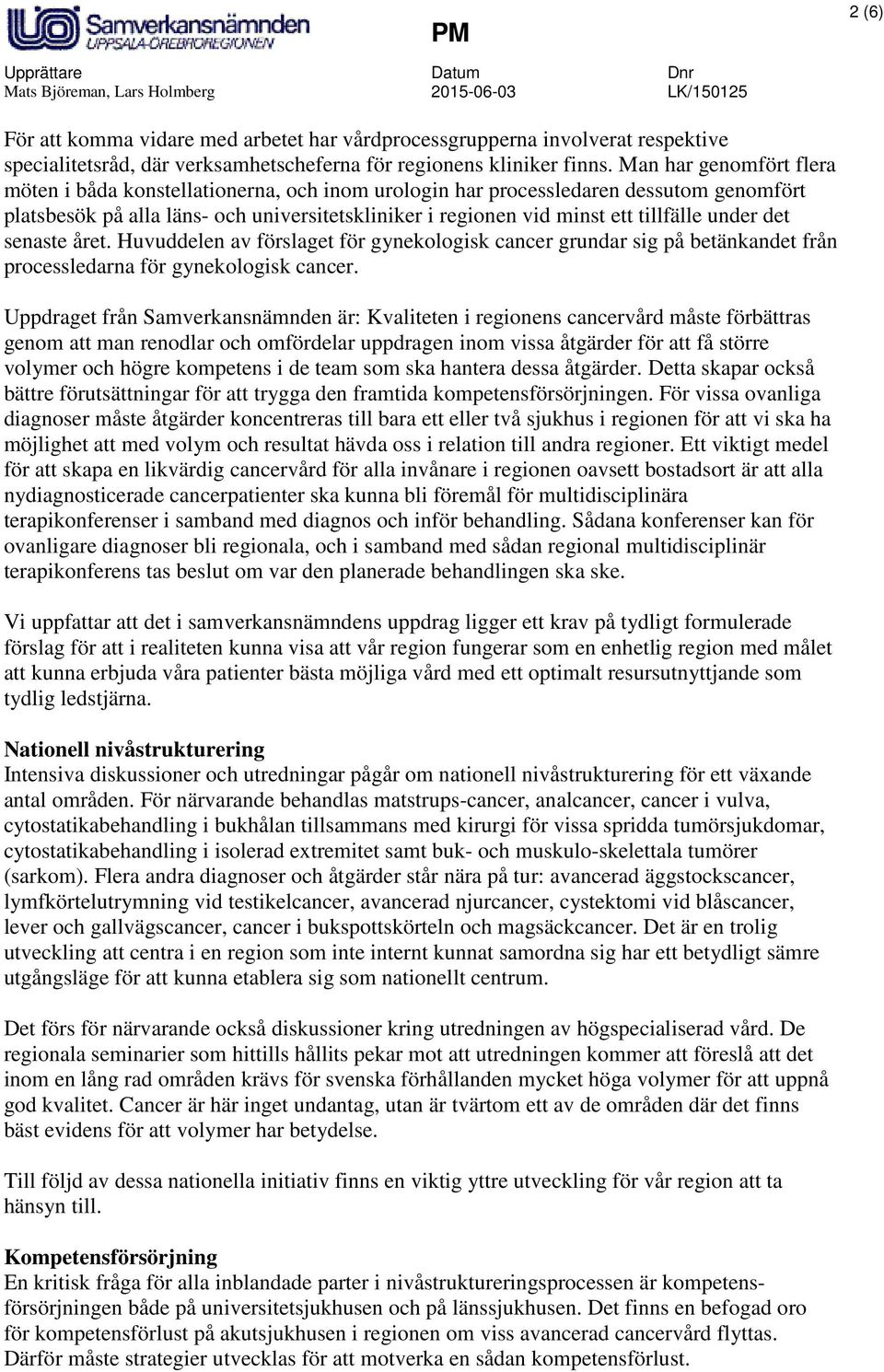 Samverkansnämnden
UPPSALA-ÖREBROREGIONEN

PM

2 (6)

Upprättare
Mats Björeman, Lars Holmberg

Datum
2015-06-03

Dnr
LK/150125

För att komma vidare med arbetet har vårdprocessgrupperna involverat respektive specialitetsråd, där verksamhetscheferna för regionens kliniker finns. Man har genomfört flera möten i båda konstellationerna, och inom urologin har processledaren dessutom genomfört platsbesök på alla läns- och universitetskliniker i regionen vid minst ett tillfälle under det senaste året. Huvuddelen av förslaget för gynekologisk cancer grundar sig på betänkandet från processledarna för gynekologisk cancer.

Uppdraget från Samverkansnämnden är: Kvaliteten i regionens cancervård måste förbättras genom att man renodlar och omfördelar uppdragen inom vissa åtgärder för att få större volymer och högre kompetens i de team som ska hantera dessa åtgärder. Detta skapar också bättre förutsättningar för att trygga den framtida kompetensförsörjningen. För vissa ovanliga diagnoser måste åtgärder koncentreras till bara ett eller två sjukhus i regionen för att vi ska ha möjlighet att med volym och resultat hävda oss i relation till andra regioner. Ett viktigt medel för att skapa en likvärdig cancervård för alla invånare i regionen oavsett bostadsort är att alla nydiagnosticerade cancerpatienter ska kunna bli föremål för multidisciplinära terapikonferenser i samband med diagnos och inför behandling. Sådana konferenser kan för ovanligare diagnoser bli regionala, och i samband med sådan regional multidisciplinär terapikonferens tas beslut om var den planerade behandlingen ska ske.

Vi uppfattar att det i samverkansnämndens uppdrag ligger ett krav på tydligt formulerade förslag för att i realiteten kunna visa att vår region fungerar som en enhetlig region med målet att kunna erbjuda våra patienter bästa möjliga vård med ett optimalt resursutnyttjande som tydlig ledstjärna.

Nationell nivåstrukturering
Intensiva diskussioner och utredningar pågår om nationell nivåstrukturering för ett växande antal områden. För närvarande behandlas matstrups-cancer, analcancer, cancer i vulva, cytostatikabehandling i bukhålan tillsammans med kirurgi för vissa spridda tumörsjukdomar, cytostatikabehandling i isolerad extremitet samt buk- och muskulo-skelettala tumörer (sarkom). Flera andra diagnoser och åtgärder står nära på tur: avancerad äggstockscancer, lymfkörtelutrymning vid testikelcancer, avancerad njurcancer, cystektomi vid blåscancer, lever och gallvägscancer, cancer i bukspottskörteln och magsäckcancer. Det är en trolig utveckling att centra i en region som inte internt kunnat samordna sig har ett betydligt sämre utgångsläge för att kunna etablera sig som nationellt centrum.

Det förs för närvarande också diskussioner kring utredningen av högspecialiserad vård. De regionala seminarier som hittills hållits pekar mot att utredningen kommer att föreslå att det inom en lång rad områden krävs för svenska förhållanden mycket höga volymer för att uppnå god kvalitet. Cancer är här inget undantag, utan är tvärtom ett av de områden där det finns bäst evidens för att volymer har betydelse.

Till följd av dessa nationella initiativ finns en viktig yttre utveckling för vår region att ta hänsyn till.

Kompetensförsörjning
En kritisk fråga för alla inblandade parter i nivåstruktureringsprocessen är kompetensförsörjningen både på universitetsjukhusen och på länssjukhusen. Det finns en befogad oro för kompetensförlust på akutsjukhusen i regionen om viss avancerad cancervård flyttas. Därför måste strategier utvecklas för att motverka en sådan kompetensförlust.